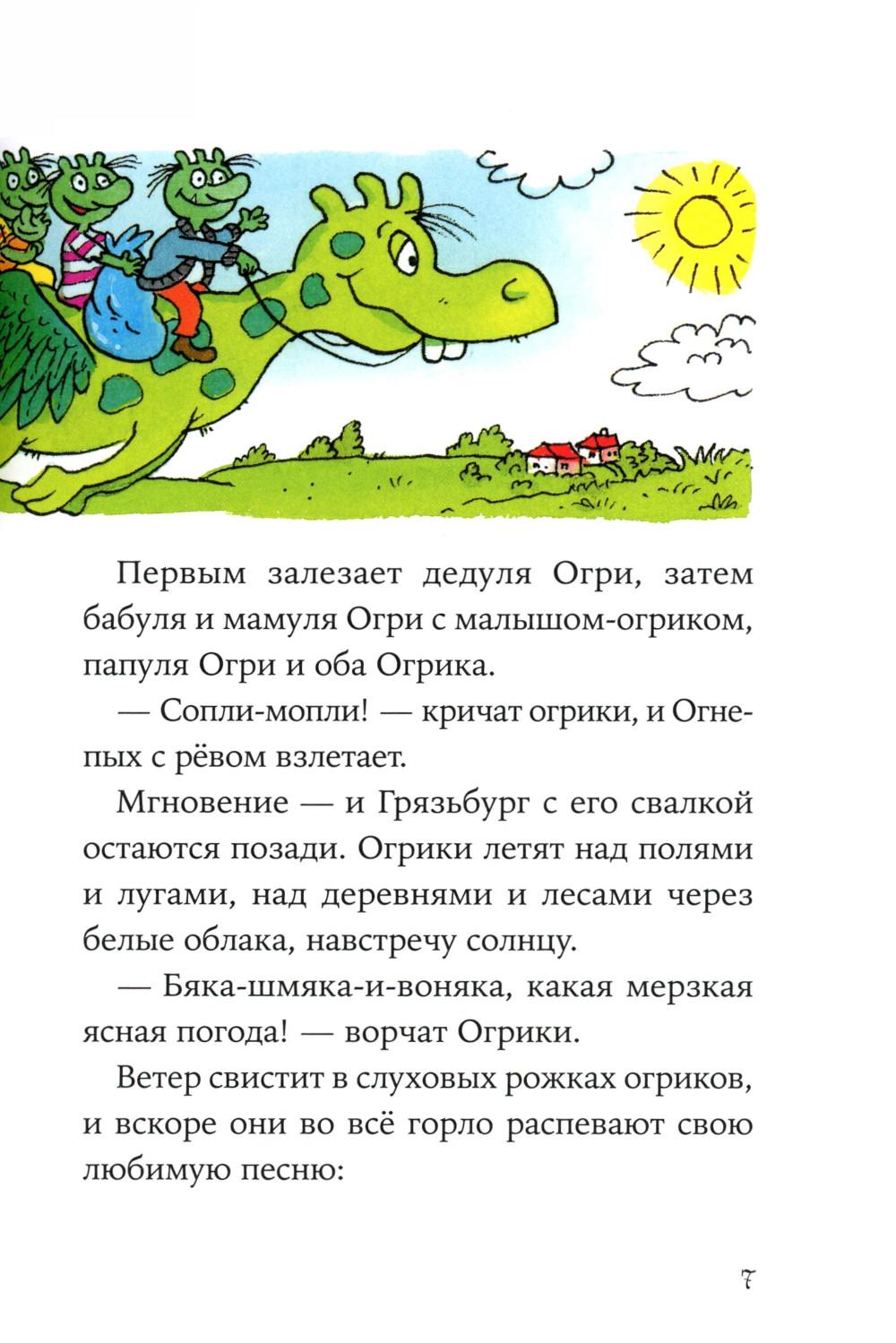 Первым залезает дедуля Огри, затем бабуля и мамуля Огри с малышом-огриком, папуля Огри и оба Огрика.

— Сопли-мопли! — кричат огрики, и Огнепых с рёвом взлетает.

Мгновение — и Грязьбург с его свалкой остаются позади. Огрики летят над полями и лугами, над деревнями и лесами через белые облака, навстречу солнцу.

— Бяка-шмяка-и-воняка, какая мерзкая ясная погода! — ворчат Огрики.

Ветер свистит в слуховых рожках огриков, и вскоре они во всё горло распевают свою любимую песню:

7